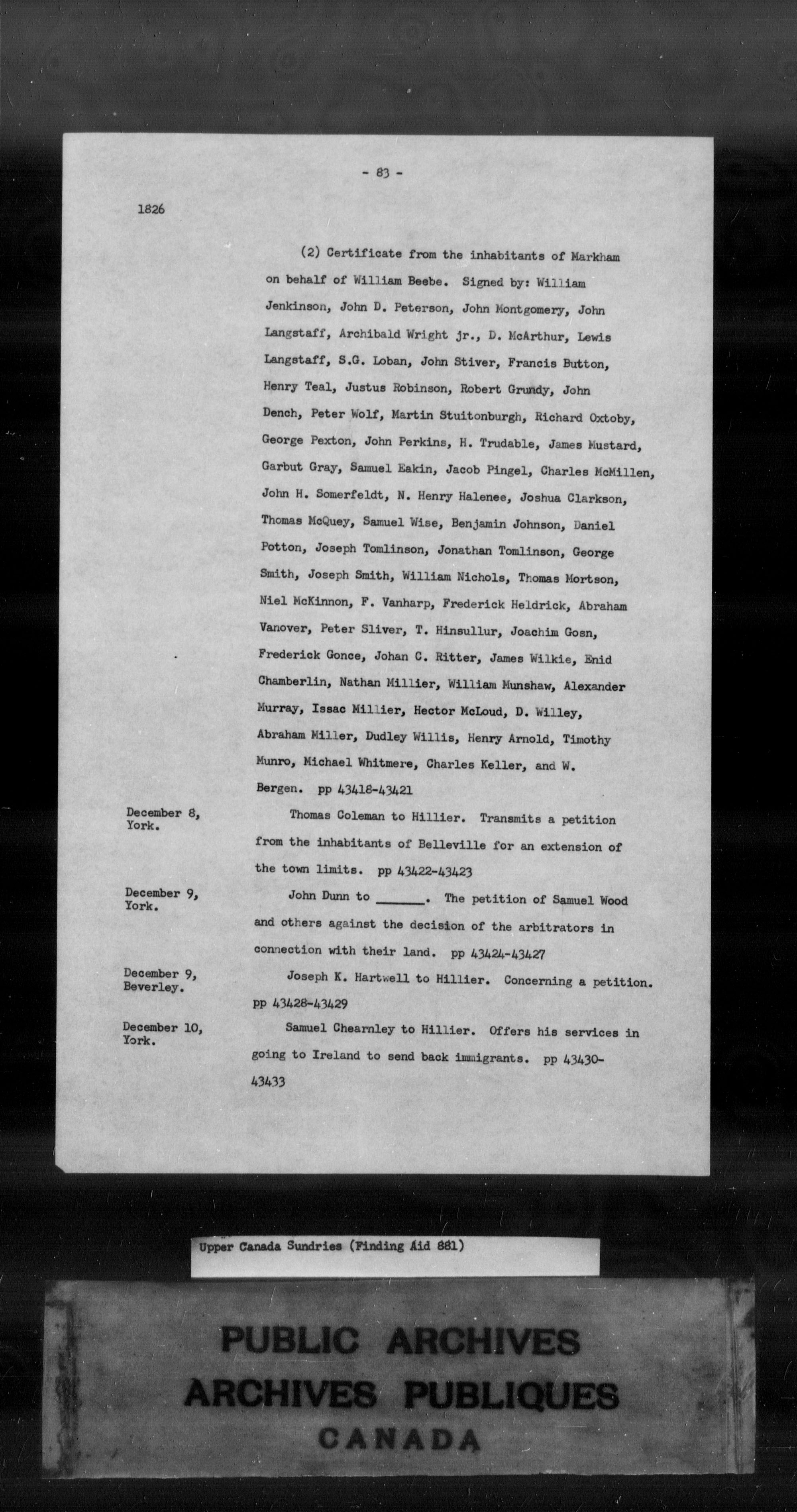 - 83 -

1826

(2) Certificate from the inhabitants of Markham on behalf of William Beebe. Signed by: William Jenkinson, John D. Peterson, John Montgomery, John Langstaff, Archibald Wright jr., D. McArthur, Lewis Langstaff, S.G. Loban, John Stiver, Francis Button, Henry Teal, Justus Robinson, Robert Grundy, John Dench, Peter Wolf, Martin Stuitonburgh, Richard Oxtoby, George Pexton, John Perkins, H. Trudable, James Mustard, Garbut Gray, Samuel Eakin, Jacob Pingel, Charles McMillen, John H. Somerfeldt, N. Henry Halenee, Joshua Clarkson, Thomas McQuey, Samuel Wise, Benjamin Johnson, Daniel Potton, Joseph Tomlinson, Jonathan Tomlinson, George Smith, Joseph Smith, William Nichols, Thomas Mortson, Niel McKinnon, F. Vanharp, Frederick Heldrick, Abraham Vanover, Peter Sliver, T. Hinsullur, Joachim Gosn, Frederick Gonce, Johan C. Ritter, James Wilkie, Enid Chamberlin, Nathan Millier, William Munshaw, Alexander Murray, Issac Millier, Hector McLoud, D. Willey, Abraham Miller, Dudley Willis, Henry Arnold, Timothy Munro, Michael Whitmere, Charles Keller, and W. Bergen. pp 43418-43421

December 8, York.

Thomas Coleman to Hillier. Transmits a petition from the inhabitants of Belleville for an extension of the town limits. pp 43422-43423

December 9, York.

John Dunn to _______. The petition of Samuel Wood and others against the decision of the arbitrators in connection with their land. pp 43424-43427

December 9, Beverley.

Joseph K. Hartwell to Hillier. Concerning a petition. pp 43428-43429

December 10, York.

Samuel Chearnley to Hillier. Offers his services in going to Ireland to send back immigrants. pp 43430-43433

Upper Canada Sundries (Finding Aid 881)

PUBLIC ARCHIVES
ARCHIVES PUBLIQUES
CANADA